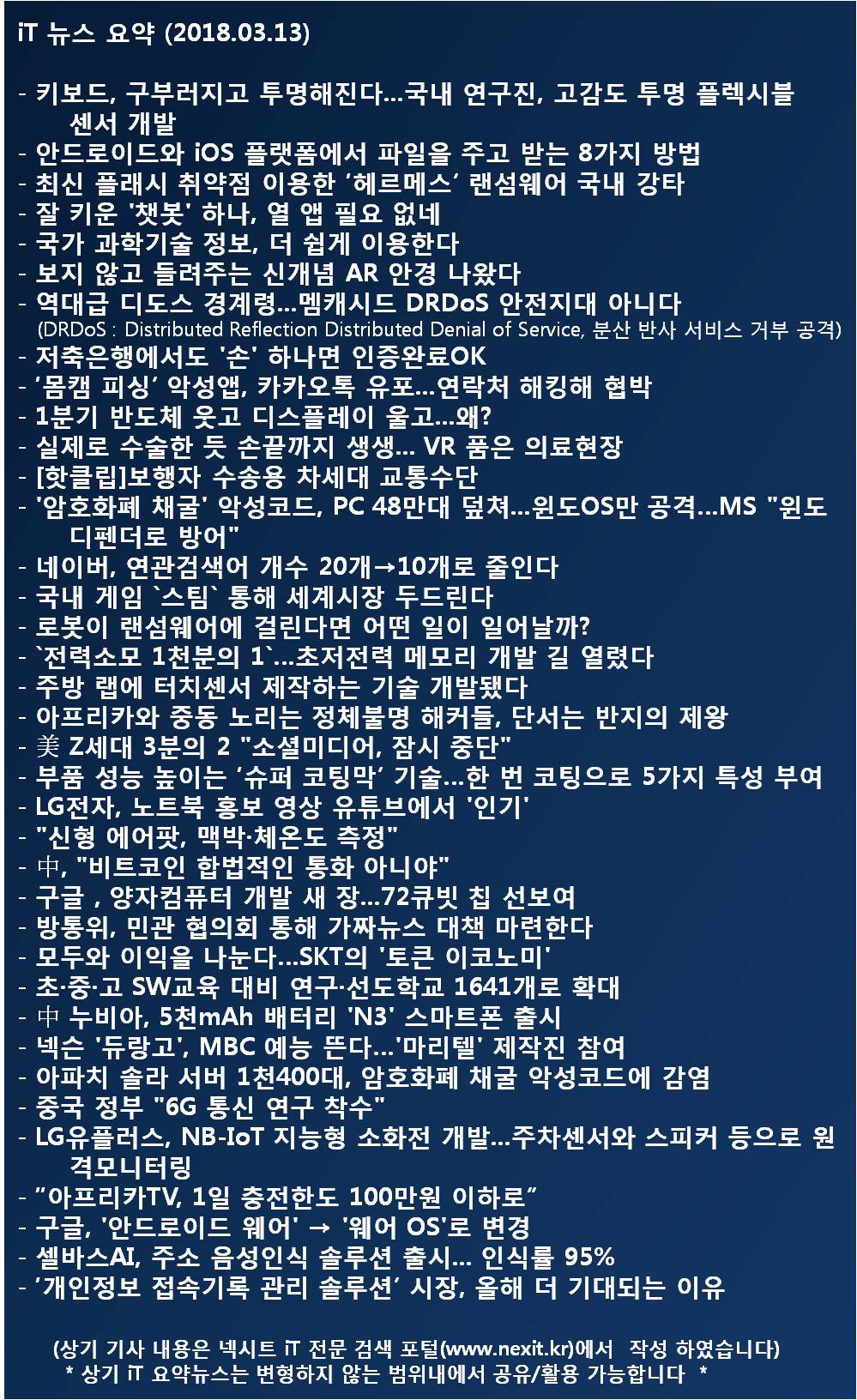 iT 뉴스 요약 (2018.03.13)

- 키보드, 구부러지고 투명해진다...국내 연구진, 고감도 투명 플렉시블 센서 개발
- 안드로이드와 iOS 플랫폼에서 파일을 주고 받는 8가지 방법
- 최신 플래시 취약점 이용한 ‘헤르메스’ 랜섬웨어 국내 강타
- 잘 키운 '챗봇' 하나, 열 앱 필요 없네
- 국가 과학기술 정보, 더 쉽게 이용한다
- 보지 않고 들려주는 신개념 AR 안경 나왔다
- 역대급 디도스 경계령...멤캐시드 DRDoS 안전지대 아니다
(DRDoS : Distributed Reflection Distributed Denial of Service, 분산 반사 서비스 거부 공격)
- 저축은행에서도 '손' 하나면 인증완료OK
- ‘몸캠 피싱’ 악성앱, 카카오톡 유포...연락처 해킹해 협박
- 1분기 반도체 웃고 디스플레이 울고...왜?
- 실제로 수술한 듯 손끝까지 생생... VR 품은 의료현장
- [핫클립]보행자 수송용 차세대 교통수단
- '암호화폐 채굴' 악성코드, PC 48만대 덮쳐...윈도OS만 공격...MS "윈도 디펜더로 방어"
- 네이버, 연관검색어 개수 20개→10개로 줄인다
- 국내 게임 `스팀` 통해 세계시장 두드린다
- 로봇이 랜섬웨어에 걸린다면 어떤 일이 일어날까?
- `전력소모 1천분의 1`...초저전력 메모리 개발 길 열렸다
- 주방 랩에 터치센서 제작하는 기술 개발됐다
- 아프리카와 중동 노리는 정체불명 해커들, 단서는 반지의 제왕
- 美 Z세대 3분의 2 "소셜미디어, 잠시 중단"
- 부품 성능 높이는 ‘슈퍼 코팅막’ 기술...한 번 코팅으로 5가지 특성 부여
- LG전자, 노트북 홍보 영상 유튜브에서 '인기'
- "신형 에어팟, 맥박·체온도 측정"
- 中, "비트코인 합법적인 통화 아니야"
- 구글 , 양자컴퓨터 개발 새 장...72큐빗 칩 선보여
- 방통위, 민관 협의회 통해 가짜뉴스 대책 마련한다
- 모두와 이익을 나눈다...SKT의 '토큰 이코노미'
- 초·중·고 SW교육 대비 연구·선도학교 1641개로 확대
- 中 누비아, 5천mAh 배터리 'N3' 스마트폰 출시
- 넥슨 '듀랑고', MBC 예능 뜬다...'마리텔' 제작진 참여
- 아파치 솔라 서버 1천400대, 암호화폐 채굴 악성코드에 감염
- 중국 정부 "6G 통신 연구 착수"
- LG유플러스, NB-IoT 지능형 소화전 개발...주차센서와 스피커 등으로 원격모니터링
- ”아프리카TV, 1일 충전한도 100만원 이하로”
- 구글, '안드로이드 웨어' → '웨어 OS'로 변경
- 셀바스AI, 주소 음성인식 솔루션 출시... 인식률 95%
- ‘개인정보 접속기록 관리 솔루션’ 시장, 올해 더 기대되는 이유

(상기 기사 내용은 넥시트 iT 전문 검색 포털(www.nexit.kr)에서 작성 하였습니다)
* 상기 iT 요약뉴스는 변형하지 않는 범위내에서 공유/활용 가능합니다 *